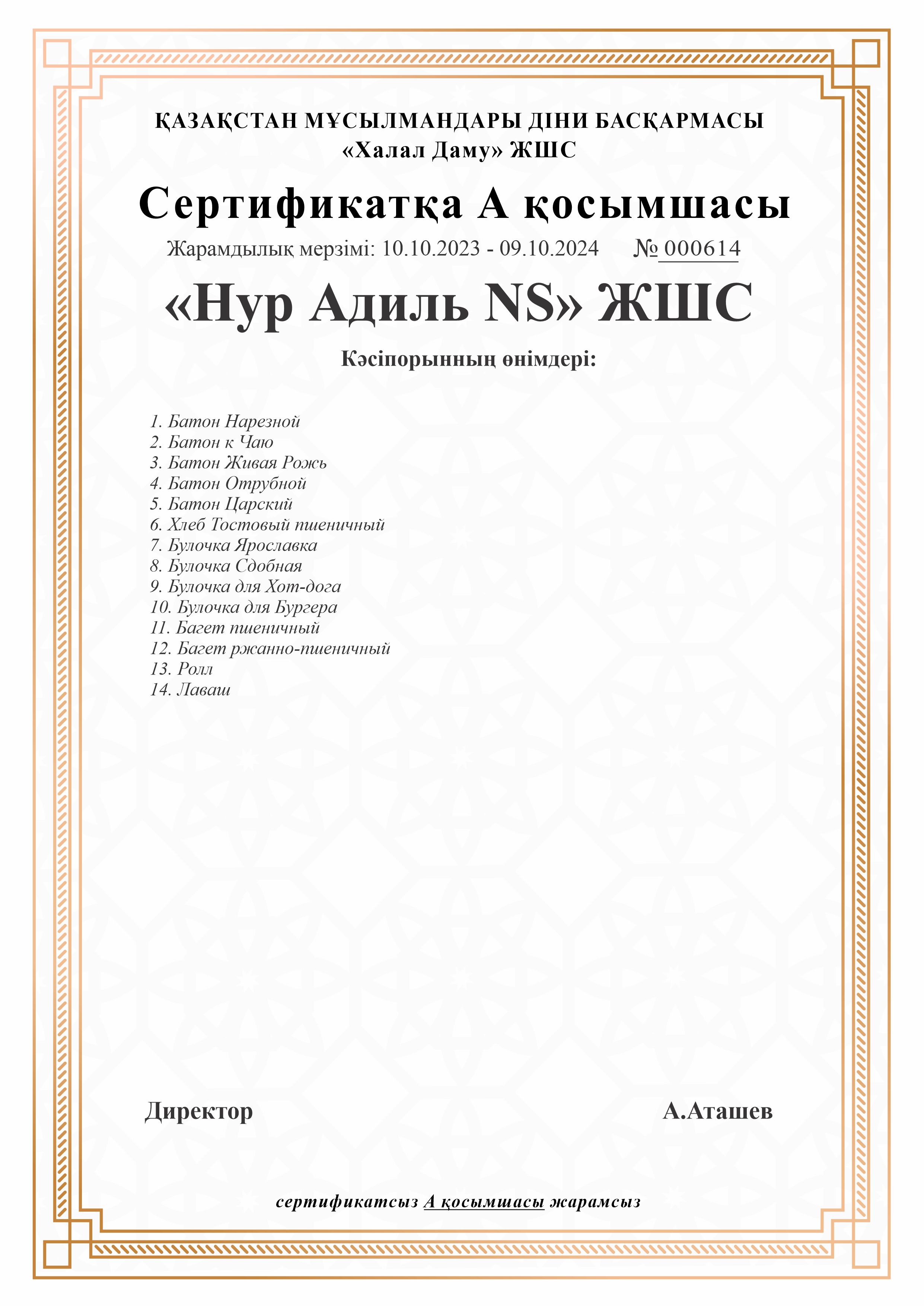 ҚАЗАҚСТАН МҰСЫЛМАНДАРЫ ДІНИ БАСҚАРМАСЫ
«Халал Даму» ЖШС

Сертификатқа А қосымшасы

Жарамдылық мерзімі: 10.10.2023 - 09.10.2024 № 000614

«Нур Адиль NS» ЖШС

Кәсіпорынның өнімдері:

1. Батон Нарезной
2. Батон к Чаю
3. Батон Живая Рожь
4. Батон Отрубной
5. Батон Царский
6. Хлеб Тостовый пшеничный
7. Булочка Ярославка
8. Булочка Сдобная
9. Булочка для Хот-дога
10. Булочка для Бургера
11. Багет пшеничный
12. Багет ржанно-пшеничный
13. Ролл
14. Лаваш

Директор А.Аташев

сертификатсыз А қосымшасы жарамсыз